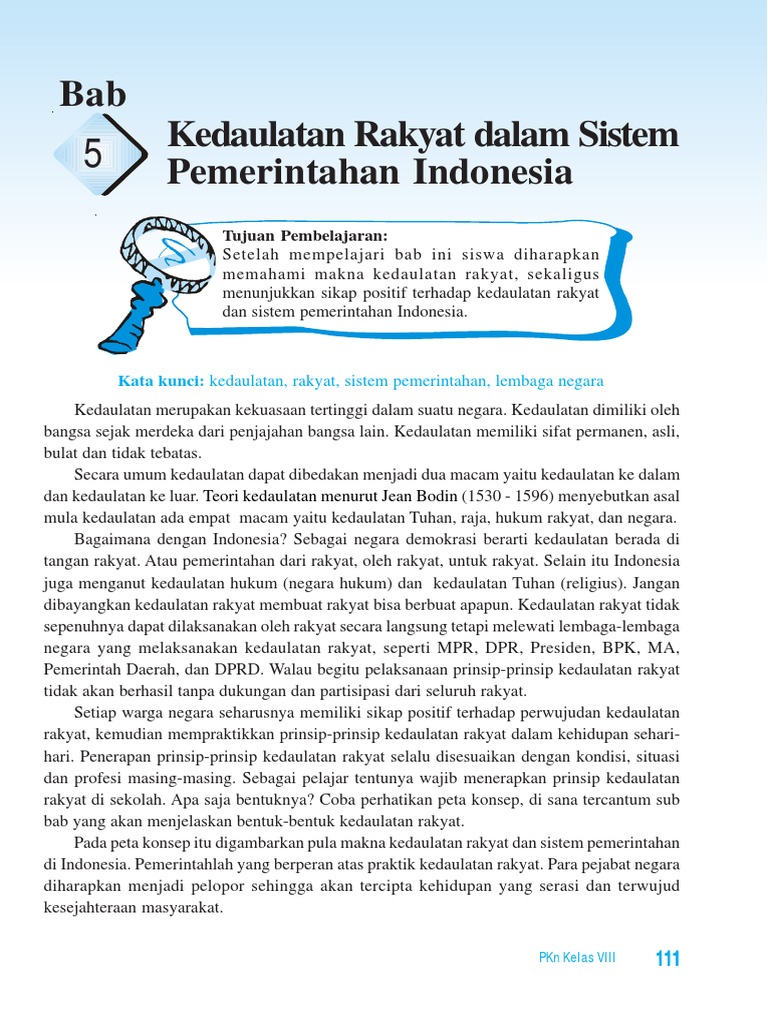 Bab

5

Kedaulatan Rakyat dalam Sistem Pemerintahan Indonesia

Tujuan Pembelajaran:
Setelah mempelajari bab ini siswa diharapkan memahami makna kedaulatan rakyat, sekaligus menunjukkan sikap positif terhadap kedaulatan rakyat dan sistem pemerintahan Indonesia.

Kata kunci: kedaulatan, rakyat, sistem pemerintahan, lembaga negara

Kedaulatan merupakan kekuasaan tertinggi dalam suatu negara. Kedaulatan dimiliki oleh bangsa sejak merdeka dari penjajahan bangsa lain. Kedaulatan memiliki sifat permanen, asli, bulat dan tidak tebatas.

Secara umum kedaulatan dapat dibedakan menjadi dua macam yaitu kedaulatan ke dalam dan kedaulatan ke luar. Teori kedaulatan menurut Jean Bodin (1530 - 1596) menyebutkan asal mula kedaulatan ada empat macam yaitu kedaulatan Tuhan, raja, hukum rakyat, dan negara.

Bagaimana dengan Indonesia? Sebagai negara demokrasi berarti kedaulatan berada di tangan rakyat. Atau pemerintahan dari rakyat, oleh rakyat, untuk rakyat. Selain itu Indonesia juga menganut kedaulatan hukum (negara hukum) dan kedaulatan Tuhan (religius). Jangan dibayangkan kedaulatan rakyat membuat rakyat bisa berbuat apapun. Kedaulatan rakyat tidak sepenuhnya dapat dilaksanakan oleh rakyat secara langsung tetapi melewati lembaga-lembaga negara yang melaksanakan kedaulatan rakyat, seperti MPR, DPR, Presiden, BPK, MA, Pemerintah Daerah, dan DPRD. Walau begitu pelaksanaan prinsip-prinsip kedaulatan rakyat tidak akan berhasil tanpa dukungan dan partisipasi dari seluruh rakyat.

Setiap warga negara seharusnya memiliki sikap positif terhadap perwujudan kedaulatan rakyat, kemudian mempraktikkan prinsip-prinsip kedaulatan rakyat dalam kehidupan sehari-hari. Penerapan prinsip-prinsip kedaulatan rakyat selalu disesuaikan dengan kondisi, situasi dan profesi masing-masing. Sebagai pelajar tentunya wajib menerapkan prinsip kedaulatan rakyat di sekolah. Apa saja bentuknya? Coba perhatikan peta konsep, di sana tercantum sub bab yang akan menjelaskan bentuk-bentuk kedaulatan rakyat.

Pada peta konsep itu digambarkan pula makna kedaulatan rakyat dan sistem pemerintahan di Indonesia. Pemerintahlah yang berperan atas praktik kedaulatan rakyat. Para pejabat negara diharapkan menjadi pelopor sehingga akan tercipta kehidupan yang serasi dan terwujud kesejahteraan masyarakat.

PKn Kelas VIII 111